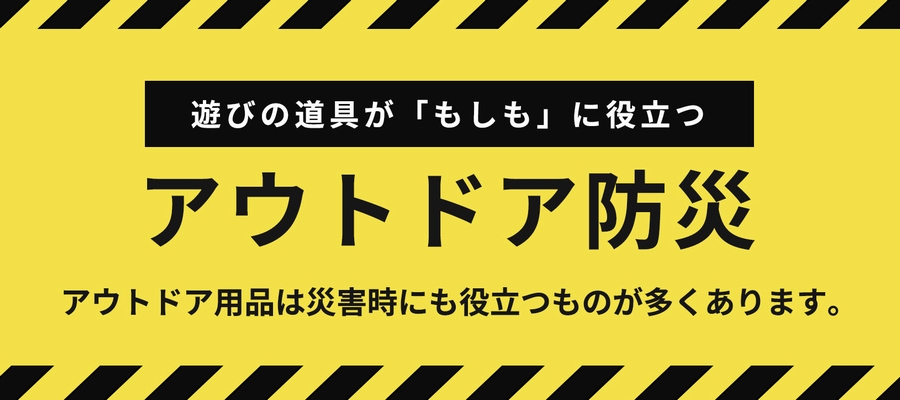 遊びの道具が「もしも」に役立つ

アウトドア防災

アウトドア用品は災害時にも役立つものが多くあります。